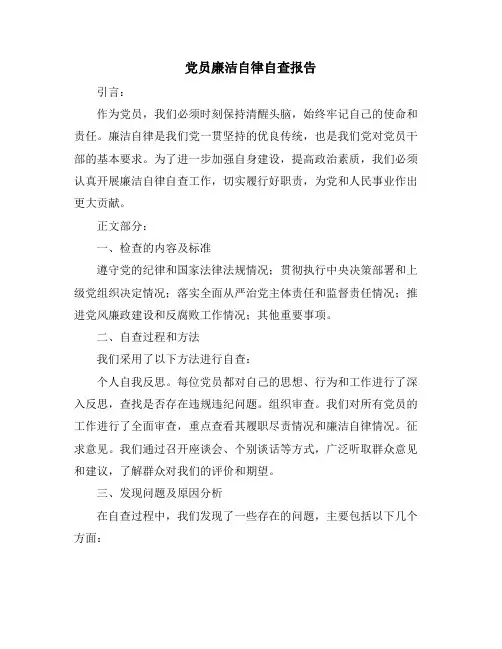 党员廉洁自律自查报告

引言：

作为党员，我们必须时刻保持清醒头脑，始终牢记自己的使命和责任。廉洁自律是我们党一贯坚持的优良传统，也是我们党对党员干部的基本要求。为了进一步加强自身建设，提高政治素质，我们必须认真开展廉洁自律自查工作，切实履行好职责，为党和人民事业作出更大贡献。

正文部分：

一、检查的内容及标准

遵守党的纪律和国家法律法规情况；贯彻执行中央决策部署和上级党组织决定情况；落实全面从严治党主体责任和监督责任情况；推进党风廉政建设和反腐败工作情况；其他重要事项。

二、自查过程和方法

我们采用了以下方法进行自查：

个人自我反思。每位党员都对自己的思想、行为和工作进行了深入反思，查找是否存在违规违纪问题。组织审查。我们对所有党员的工作进行了全面审查，重点查看其履职尽责情况和廉洁自律情况。征求意见。我们通过召开座谈会、个别谈话等方式，广泛听取群众意见和建议，了解群众对我们的评价和期望。

三、发现问题及原因分析

在自查过程中，我们发现了一些存在的问题，主要包括以下几个方面：